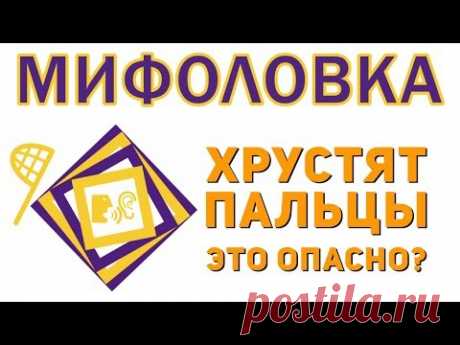 МИФОЛОВКА

ХРУСТЯТ ПАЛЬЦЫ

ЭТО ОПАСНО?

postila.ru